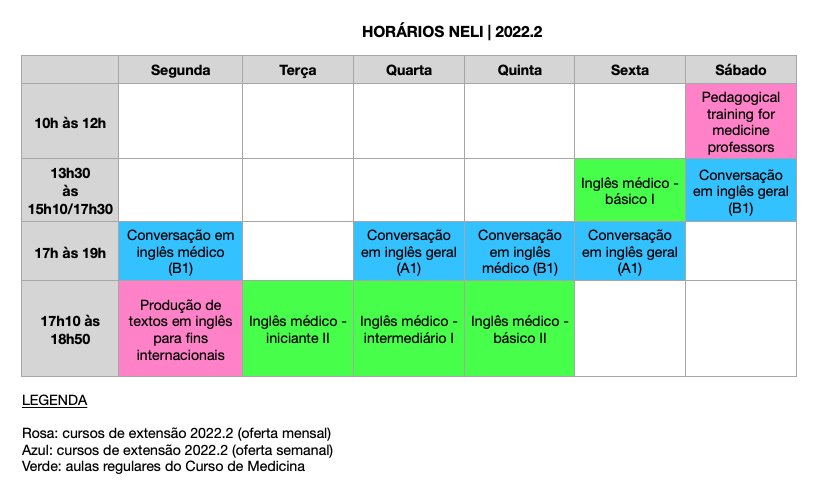 HORÁRIOS NELI | 2022.2

| | Segunda | Terça | Quarta | Quinta | Sexta | Sábado |
|---|---|---|---|---|---|---|
| 10h às 12h | | | | | | Pedagogical training for medicine professors |
| 13h30 às 15h10/17h30 | | | | | Inglês médico - básico I | Conversação em inglês geral (B1) |
| 17h às 19h | Conversação em inglês médico (B1) | | Conversação em inglês geral (A1) | Conversação em inglês médico (B1) | Conversação em inglês geral (A1) | |
| 17h10 às 18h50 | Produção de textos em inglês para fins internacionais | Inglês médico - iniciante II | Inglês médico - intermediário I | Inglês médico - básico II | | |

LEGENDA

Rosa: cursos de extensão 2022.2 (oferta mensal)
Azul: cursos de extensão 2022.2 (oferta semanal)
Verde: aulas regulares do Curso de Medicina